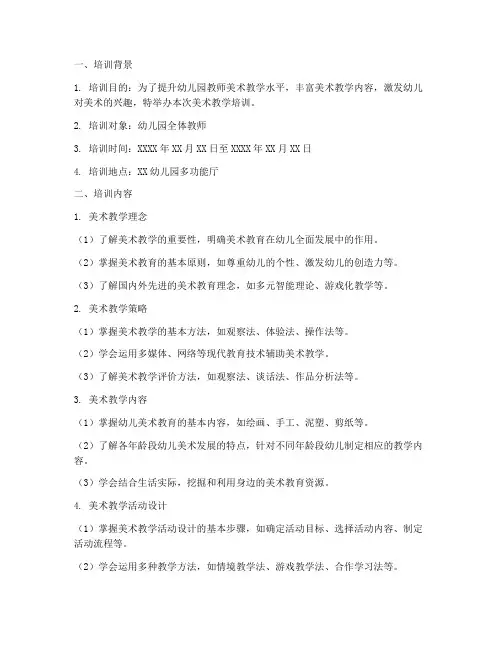 一、培训背景

1. 培训目的：为了提升幼儿园教师美术教学水平，丰富美术教学内容，激发幼儿对美术的兴趣，特举办本次美术教学培训。

2. 培训对象：幼儿园全体教师

3. 培训时间：XXXX 年 XX 月 XX 日至 XXXX 年 XX 月 XX 日

4. 培训地点：XX 幼儿园多功能厅

二、培训内容

1. 美术教学理念

（1）了解美术教学的重要性，明确美术教育在幼儿全面发展中的作用。

（2）掌握美术教育的基本原则，如尊重幼儿的个性、激发幼儿的创造力等。

（3）了解国内外先进的美术教育理念，如多元智能理论、游戏化教学等。

2. 美术教学策略

（1）掌握美术教学的基本方法，如观察法、体验法、操作法等。

（2）学会运用多媒体、网络等现代教育技术辅助美术教学。

（3）了解美术教学评价方法，如观察法、谈话法、作品分析法等。

3. 美术教学内容

（1）掌握幼儿美术教育的基本内容，如绘画、手工、泥塑、剪纸等。

（2）了解各年龄段幼儿美术发展的特点，针对不同年龄段幼儿制定相应的教学内容。

（3）学会结合生活实际，挖掘和利用身边的美术教育资源。

4. 美术教学活动设计

（1）掌握美术教学活动设计的基本步骤，如确定活动目标、选择活动内容、制定活动流程等。

（2）学会运用多种教学方法，如情境教学法、游戏教学法、合作学习法等。